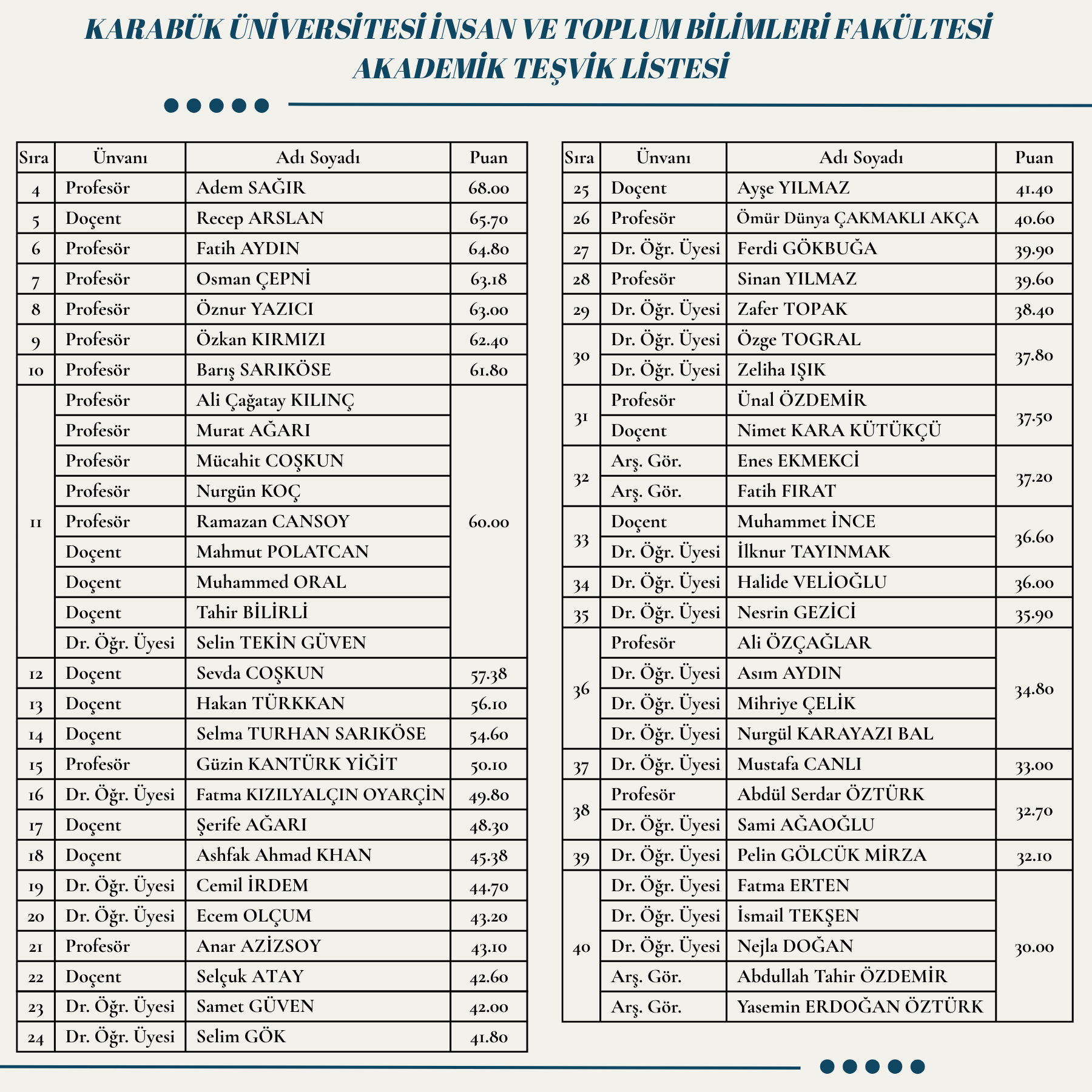 KARABÜK ÜNİVERSİTESİ İNSAN VE TOPLUM BİLİMLERİ FAKÜLTESİ
AKADEMİK TEŞVİK LİSTESİ

| Sıra | Ünvanı | Adı Soyadı | Puan |
|---|---|---|---|
| 4 | Profesör | Adem SAĞIR | 68.00 |
| 5 | Doçent | Recep ARSLAN | 65.70 |
| 6 | Profesör | Fatih AYDIN | 64.80 |
| 7 | Profesör | Osman ÇEPNİ | 63.18 |
| 8 | Profesör | Öznur YAZICI | 63.00 |
| 9 | Profesör | Özkan KIRMIZI | 62.40 |
| 10 | Profesör | Barış SARIKÖSE | 61.80 |
| 11 | Profesör | Ali Çağatay KILINÇ | 60.00 |
| | Profesör | Murat AĞARI | |
| | Profesör | Mücahit COŞKUN | |
| | Profesör | Nurgün KOÇ | |
| | Profesör | Ramazan CANSOY | |
| | Doçent | Mahmut POLATCAN | |
| | Doçent | Muhammed ORAL | |
| | Doçent | Tahir BİLİRLİ | |
| | Dr. Öğr. Üyesi | Selin TEKİN GÜVEN | |
| 12 | Doçent | Sevda COŞKUN | 57.38 |
| 13 | Doçent | Hakan TÜRKKAN | 56.10 |
| 14 | Doçent | Selma TURHAN SARIKÖSE | 54.60 |
| 15 | Profesör | Güzin KANTÜRK YİĞİT | 50.10 |
| 16 | Dr. Öğr. Üyesi | Fatma KIZILYALÇIN OYARÇİN | 49.80 |
| 17 | Doçent | Şerife AĞARI | 48.30 |
| 18 | Doçent | Ashfak Ahmad KHAN | 45.38 |
| 19 | Dr. Öğr. Üyesi | Cemil İRDEM | 44.70 |
| 20 | Dr. Öğr. Üyesi | Ecem OLÇUM | 43.20 |
| 21 | Profesör | Anar AZİZSOY | 43.10 |
| 22 | Doçent | Selçuk ATAY | 42.60 |
| 23 | Dr. Öğr. Üyesi | Samet GÜVEN | 42.00 |
| 24 | Dr. Öğr. Üyesi | Selim GÖK | 41.80 |

| Sıra | Ünvanı | Adı Soyadı | Puan |
|---|---|---|---|
| 25 | Doçent | Ayşe YILMAZ | 41.40 |
| 26 | Profesör | Ömür Dünya ÇAKMAKLI AKÇA | 40.60 |
| 27 | Dr. Öğr. Üyesi | Ferdi GÖKBUĞA | 39.90 |
| 28 | Profesör | Sinan YILMAZ | 39.60 |
| 29 | Dr. Öğr. Üyesi | Zafer TOPAK | 38.40 |
| 30 | Dr. Öğr. Üyesi | Özge TOGRAL | 37.80 |
| | Dr. Öğr. Üyesi | Zeliha IŞIK | |
| 31 | Profesör | Ünal ÖZDEMİR | 37.50 |
| | Doçent | Nimet KARA KÜTÜKÇÜ | |
| 32 | Arş. Gör. | Enes EKMEKCİ | 37.20 |
| | Arş. Gör. | Fatih FIRAT | |
| 33 | Doçent | Muhammet İNCE | 36.60 |
| | Dr. Öğr. Üyesi | İlknur TAYINMAK | |
| 34 | Dr. Öğr. Üyesi | Halide VELİOĞLU | 36.00 |
| 35 | Dr. Öğr. Üyesi | Nesrin GEZİCİ | 35.90 |
| 36 | Profesör | Ali ÖZÇAĞLAR | 34.80 |
| | Dr. Öğr. Üyesi | Asım AYDIN | |
| | Dr. Öğr. Üyesi | Mihriye ÇELİK | |
| | Dr. Öğr. Üyesi | Nurgül KARAYAZI BAL | |
| 37 | Dr. Öğr. Üyesi | Mustafa CANLI | 33.00 |
| 38 | Profesör | Abdül Serdar ÖZTÜRK | 32.70 |
| | Dr. Öğr. Üyesi | Sami AĞAOĞLU | |
| 39 | Dr. Öğr. Üyesi | Pelin GÖLCÜK MİRZA | 32.10 |
| 40 | Dr. Öğr. Üyesi | Fatma ERTEN | 30.00 |
| | Dr. Öğr. Üyesi | İsmail TEKŞEN | |
| | Dr. Öğr. Üyesi | Nejla DOĞAN | |
| | Arş. Gör. | Abdullah Tahir ÖZDEMİR | |
| | Arş. Gör. | Yasemin ERDOĞAN ÖZTÜRK | |